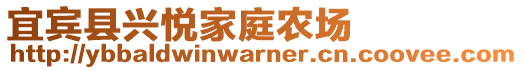 宜宾县兴悦家庭农场
http://ybbaldwinwarner.cn.coovee.com